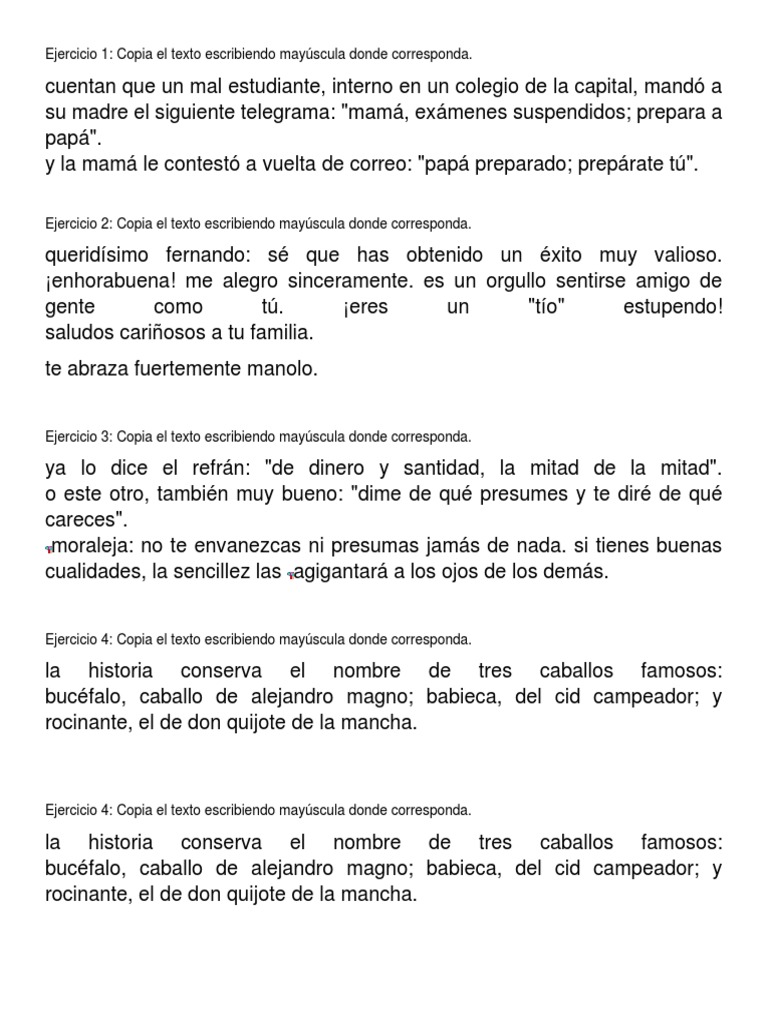 Ejercicio 1: Copia el texto escribiendo mayúscula donde corresponda.

cuentan que un mal estudiante, interno en un colegio de la capital, mandó a su madre el siguiente telegrama: "mamá, exámenes suspendidos; prepara a papá".
y la mamá le contestó a vuelta de correo: "papá preparado; prepárate tú".

Ejercicio 2: Copia el texto escribiendo mayúscula donde corresponda.

queridísimo fernando: sé que has obtenido un éxito muy valioso. ¡enhorabuena! me alegro sinceramente. es un orgullo sentirse amigo de gente como tú. ¡eres un "tío" estupendo!
saludos cariñosos a tu familia.

te abraza fuertemente manolo.

Ejercicio 3: Copia el texto escribiendo mayúscula donde corresponda.

ya lo dice el refrán: "de dinero y santidad, la mitad de la mitad".
o este otro, también muy bueno: "dime de qué presumes y te diré de qué careces".
moraleja: no te envanezcas ni presumas jamás de nada. si tienes buenas cualidades, la sencillez las agigantará a los ojos de los demás.

Ejercicio 4: Copia el texto escribiendo mayúscula donde corresponda.

la historia conserva el nombre de tres caballos famosos: bucéfalo, caballo de alejandro magno; babieca, del cid campeador; y rocinante, el de don quijote de la mancha.

Ejercicio 4: Copia el texto escribiendo mayúscula donde corresponda.

la historia conserva el nombre de tres caballos famosos: bucéfalo, caballo de alejandro magno; babieca, del cid campeador; y rocinante, el de don quijote de la mancha.